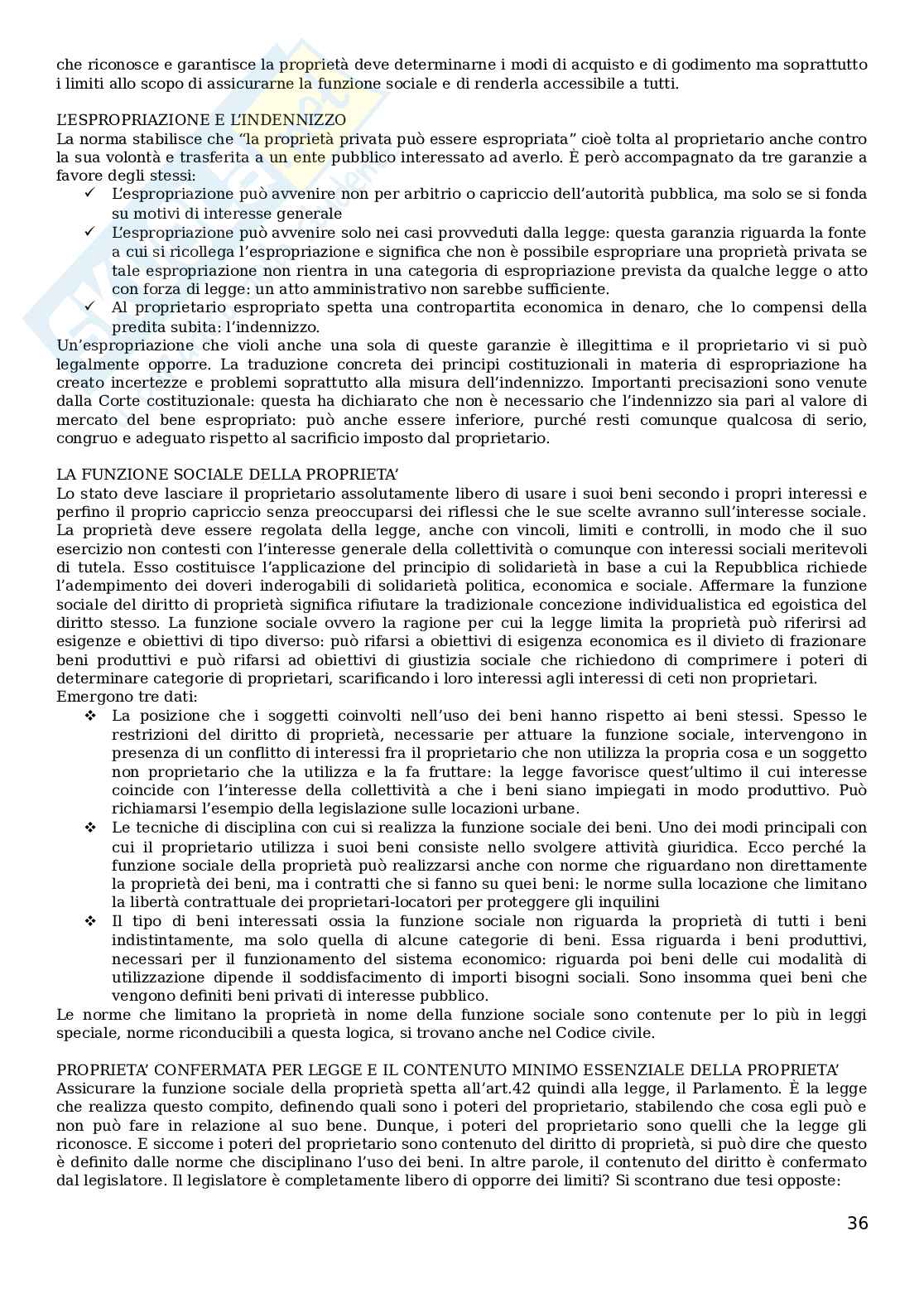 che riconosce e garantisce la proprietà deve determinarne i modi di acquisto e di godimento ma soprattutto i limiti allo scopo di assicurarne la funzione sociale e di renderla accessibile a tutti.

L'ESPROPRIAZIONE E L'INDENNIZZO
La norma stabilisce che "la proprietà privata può essere espropriata" cioè tolta al proprietario anche contro la sua volontà e trasferita a un ente pubblico interessato ad averlo. È però accompagnato da tre garanzie a favore degli stessi:
✓ L'espropriazione può avvenire non per arbitrio o capriccio dell'autorità pubblica, ma solo se si fonda su motivi di interesse generale
✓ L'espropriazione può avvenire solo nei casi provveduti dalla legge: questa garanzia riguarda la fonte a cui si ricollega l'espropriazione e significa che non è possibile espropriare una proprietà privata se tale espropriazione non rientra in una categoria di espropriazione prevista da qualche legge o atto con forza di legge: un atto amministrativo non sarebbe sufficiente.
✓ Al proprietario espropriato spetta una contropartita economica in denaro, che lo compensi della predita subita: l'indennizzo.
Un'espropriazione che violi anche una sola di queste garanzie è illegittima e il proprietario vi si può legalmente opporre. La traduzione concreta dei principi costituzionali in materia di espropriazione ha creato incertezze e problemi soprattutto alla misura dell'indennizzo. Importanti precisazioni sono venute dalla Corte costituzionale: questa ha dichiarato che non è necessario che l'indennizzo sia pari al valore di mercato del bene espropriato: può anche essere inferiore, purché resti comunque qualcosa di serio, congruo e adeguato rispetto al sacrificio imposto dal proprietario.

LA FUNZIONE SOCIALE DELLA PROPRIETA'
Lo stato deve lasciare il proprietario assolutamente libero di usare i suoi beni secondo i propri interessi e perfino il proprio capriccio senza preoccuparsi dei riflessi che le sue scelte avranno sull'interesse sociale. La proprietà deve essere regolata della legge, anche con vincoli, limiti e controlli, in modo che il suo esercizio non contesti con l'interesse generale della collettività o comunque con interessi sociali meritevoli di tutela. Esso costituisce l'applicazione del principio di solidarietà in base a cui la Repubblica richiede l'adempimento dei doveri inderogabili di solidarietà politica, economica e sociale. Affermare la funzione sociale del diritto di proprietà significa rifiutare la tradizionale concezione individualistica ed egoistica del diritto stesso. La funzione sociale ovvero la ragione per cui la legge limita la proprietà può riferirsi ad esigenze e obiettivi di tipo diverso: può rifarsi a obiettivi di esigenza economica es il divieto di frazionare beni produttivi e può rifarsi ad obiettivi di giustizia sociale che richiedono di comprimere i poteri di determinare categorie di proprietari, scarificando i loro interessi agli interessi di ceti non proprietari.
Emergono tre dati:
❖ La posizione che i soggetti coinvolti nell'uso dei beni hanno rispetto ai beni stessi. Spesso le restrizioni del diritto di proprietà, necessarie per attuare la funzione sociale, intervengono in presenza di un conflitto di interessi fra il proprietario che non utilizza la propria cosa e un soggetto non proprietario che la utilizza e la fa fruttare: la legge favorisce quest'ultimo il cui interesse coincide con l'interesse della collettività a che i beni siano impiegati in modo produttivo. Può richiamarsi l'esempio della legislazione sulle locazioni urbane.
❖ Le tecniche di disciplina con cui si realizza la funzione sociale dei beni. Uno dei modi principali con cui il proprietario utilizza i suoi beni consiste nello svolgere attività giuridica. Ecco perché la funzione sociale della proprietà può realizzarsi anche con norme che riguardano non direttamente la proprietà dei beni, ma i contratti che si fanno su quei beni: le norme sulla locazione che limitano la libertà contrattuale dei proprietari-locatori per proteggere gli inquilini
❖ Il tipo di beni interessati ossia la funzione sociale non riguarda la proprietà di tutti i beni indistintamente, ma solo quella di alcune categorie di beni. Essa riguarda i beni produttivi, necessari per il funzionamento del sistema economico: riguarda poi beni delle cui modalità di utilizzazione dipende il soddisfacimento di importi bisogni sociali. Sono insomma quei beni che vengono definiti beni privati di interesse pubblico.
Le norme che limitano la proprietà in nome della funzione sociale sono contenute per lo più in leggi speciale, norme riconducibili a questa logica, si trovano anche nel Codice civile.

PROPRIETA' CONFERMATA PER LEGGE E IL CONTENUTO MINIMO ESSENZIALE DELLA PROPRIETA'
Assicurare la funzione sociale della proprietà spetta all'art.42 quindi alla legge, il Parlamento. È la legge che realizza questo compito, definendo quali sono i poteri del proprietario, stabilendo che cosa egli può e non può fare in relazione al suo bene. Dunque, i poteri del proprietario sono quelli che la legge gli riconosce. E siccome i poteri del proprietario sono contenuto del diritto di proprietà, si può dire che questo è definito dalle norme che disciplinano l'uso dei beni. In altre parole, il contenuto del diritto è confermato dal legislatore. Il legislatore è completamente libero di opporre dei limiti? Si scontrano due tesi opposte:

36